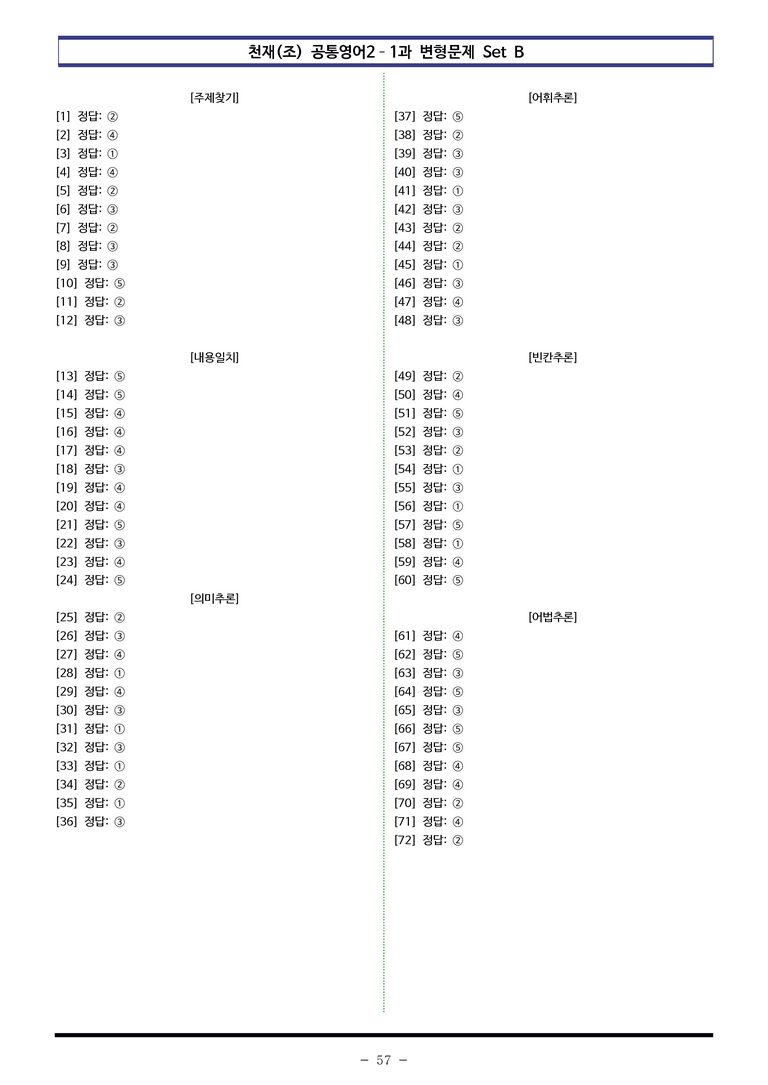 천재(조) 공통영어2 - 1과 변형문제 Set B

[주제찾기]

[1] 정답: ②
[2] 정답: ④
[3] 정답: ①
[4] 정답: ④
[5] 정답: ②
[6] 정답: ③
[7] 정답: ②
[8] 정답: ③
[9] 정답: ③
[10] 정답: ⑤
[11] 정답: ②
[12] 정답: ③

[내용일치]

[13] 정답: ⑤
[14] 정답: ⑤
[15] 정답: ④
[16] 정답: ④
[17] 정답: ④
[18] 정답: ③
[19] 정답: ④
[20] 정답: ④
[21] 정답: ⑤
[22] 정답: ③
[23] 정답: ④
[24] 정답: ⑤

[의미추론]

[25] 정답: ②
[26] 정답: ③
[27] 정답: ④
[28] 정답: ①
[29] 정답: ④
[30] 정답: ③
[31] 정답: ①
[32] 정답: ③
[33] 정답: ①
[34] 정답: ②
[35] 정답: ①
[36] 정답: ③

[어휘추론]

[37] 정답: ⑤
[38] 정답: ②
[39] 정답: ③
[40] 정답: ③
[41] 정답: ①
[42] 정답: ③
[43] 정답: ②
[44] 정답: ②
[45] 정답: ①
[46] 정답: ③
[47] 정답: ④
[48] 정답: ③

[빈칸추론]

[49] 정답: ②
[50] 정답: ④
[51] 정답: ⑤
[52] 정답: ③
[53] 정답: ②
[54] 정답: ①
[55] 정답: ③
[56] 정답: ①
[57] 정답: ⑤
[58] 정답: ①
[59] 정답: ④
[60] 정답: ⑤

[어법추론]

[61] 정답: ④
[62] 정답: ⑤
[63] 정답: ③
[64] 정답: ⑤
[65] 정답: ③
[66] 정답: ⑤
[67] 정답: ⑤
[68] 정답: ④
[69] 정답: ④
[70] 정답: ②
[71] 정답: ④
[72] 정답: ②

- 57 -